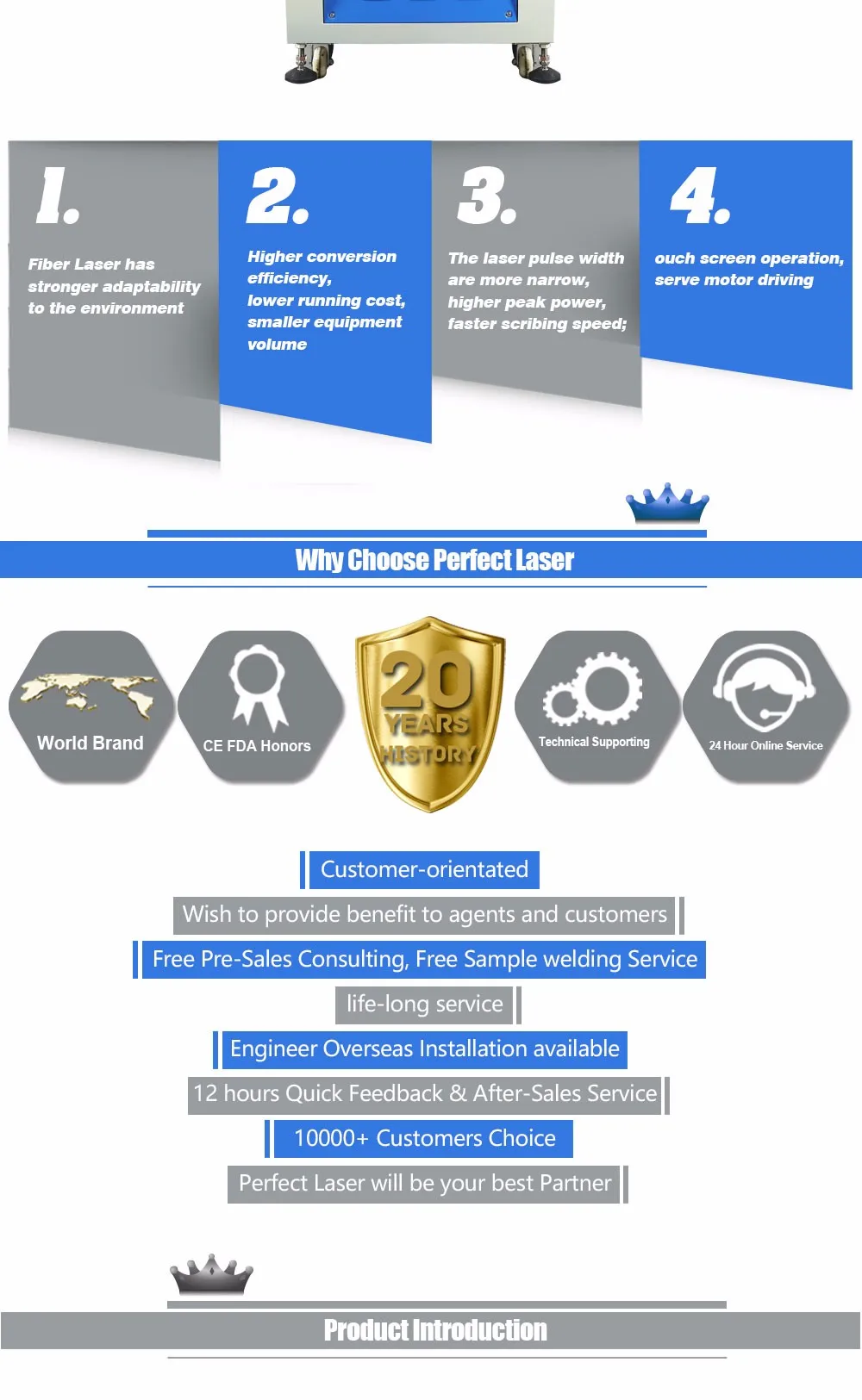 1.
Fiber Laser has stronger adaptability to the environment

2.
Higher conversion efficiency, lower running cost, smaller equipment volume

3.
The laser pulse width are more narrow, higher peak power, faster scribing speed;

4.
ouch screen operation, serve motor driving

Why Choose Perfect Laser

World Brand

CE FDA Honors

20 YEARS HISTORY

Technical Supporting

24 Hour Online Service

Customer-orientated

Wish to provide benefit to agents and customers

Free Pre-Sales Consulting, Free Sample welding Service

life-long service

Engineer Overseas Installation available

12 hours Quick Feedback & After-Sales Service

10000+ Customers Choice

Perfect Laser will be your best Partner

Product Introduction